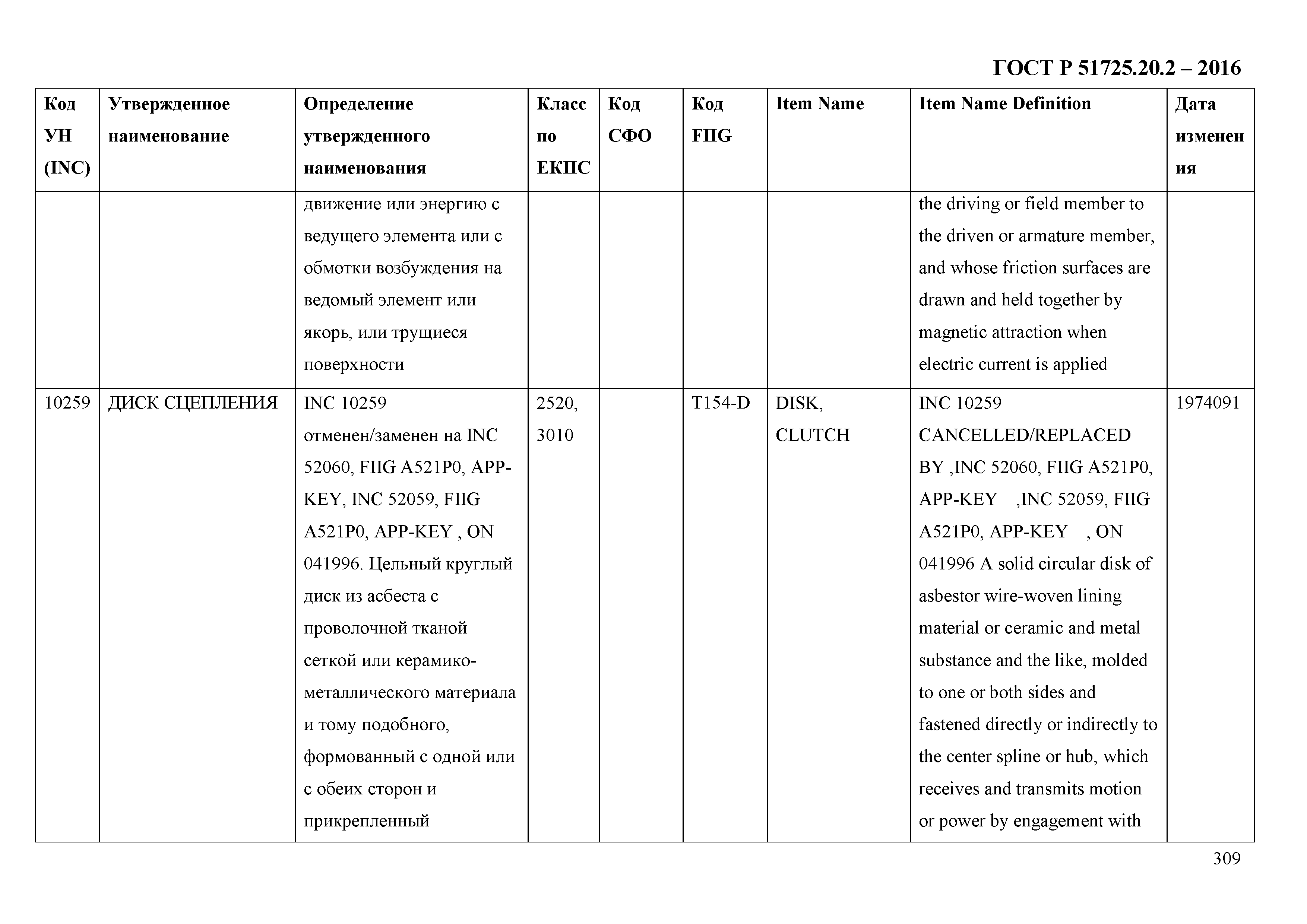 ГОСТ Р 51725.20.2 – 2016

| Код УН (INC) | Утвержденное наименование | Определение утвержденного наименования | Класс по ЕКПС | Код СФО | Код FIIG | Item Name | Item Name Definition | Дата изменения |
|---|---|---|---|---|---|---|---|---|
| | | движение или энергию с ведущего элемента или с обмотки возбуждения на ведомый элемент или якорь, или трущиеся поверхности | | | | | the driving or field member to the driven or armature member, and whose friction surfaces are drawn and held together by magnetic attraction when electric current is applied | |
| 10259 | ДИСК СЦЕПЛЕНИЯ | INC 10259 отменен/заменен на INC 52060, FIIG A521P0, APP-KEY, INC 52059, FIIG A521P0, APP-KEY , ON 041996. Цельный круглый диск из асбеста с проволочной тканой сеткой или керамико-металлического материала и тому подобного, формованный с одной или с обеих сторон и прикрепленный | 2520, 3010 | | T154-D | DISK, CLUTCH | INC 10259 CANCELLED/REPLACED BY ,INC 52060, FIIG A521P0, APP-KEY ,INC 52059, FIIG A521P0, APP-KEY , ON 041996 A solid circular disk of asbestor wire-woven lining material or ceramic and metal substance and the like, molded to one or both sides and fastened directly or indirectly to the center spline or hub, which receives and transmits motion or power by engagement with | 1974091 |

309